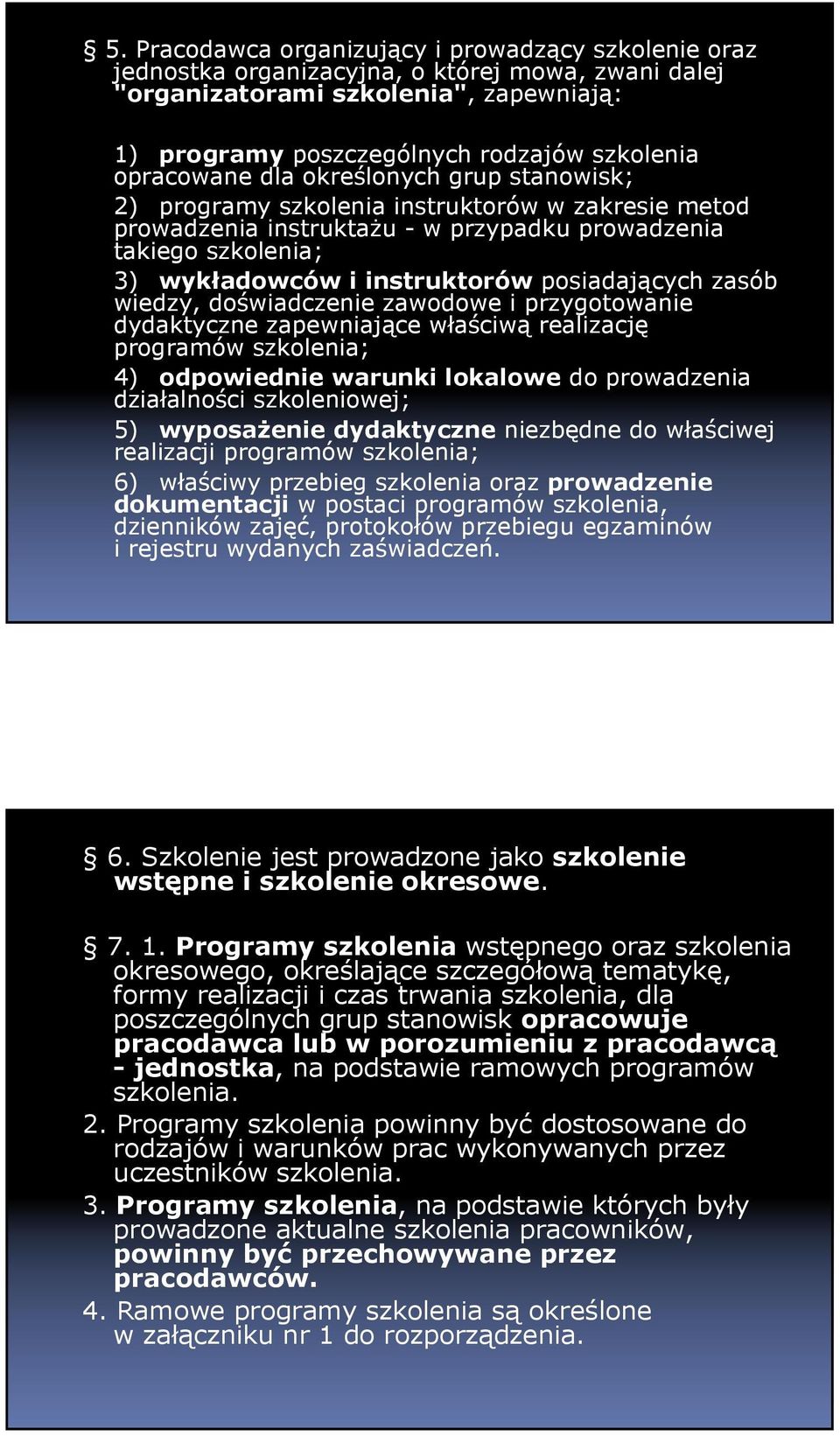 § 5. Pracodawca organizujący i prowadzący szkolenie oraz jednostka organizacyjna, o której mowa, zwani dalej "organizatorami szkolenia", zapewniają:

1) programy poszczególnych rodzajów szkolenia opracowane dla określonych grup stanowisk;

2) programy szkolenia instruktorów w zakresie metod prowadzenia instruktażu - w przypadku prowadzenia takiego szkolenia;

3) wykładowców i instruktorów posiadających zasób wiedzy, doświadczenie zawodowe i przygotowanie dydaktyczne zapewniające właściwą realizację programów szkolenia;

4) odpowiednie warunki lokalowe do prowadzenia działalności szkoleniowej;

5) wyposażenie dydaktyczne niezbędne do właściwej realizacji programów szkolenia;

6) właściwy przebieg szkolenia oraz prowadzenie dokumentacji w postaci programów szkolenia, dzienników zajęć, protokołów przebiegu egzaminów i rejestru wydanych zaświadczeń.

§ 6. Szkolenie jest prowadzone jako szkolenie wstępne i szkolenie okresowe.

§ 7. 1. Programy szkolenia wstępnego oraz szkolenia okresowego, określające szczegółową tematykę, formy realizacji i czas trwania szkolenia, dla poszczególnych grup stanowisk opracowuje pracodawca lub w porozumieniu z pracodawcą - jednostka, na podstawie ramowych programów szkolenia.

2. Programy szkolenia powinny być dostosowane do rodzajów i warunków prac wykonywanych przez uczestników szkolenia.

3. Programy szkolenia, na podstawie których były prowadzone aktualne szkolenia pracowników, powinny być przechowywane przez pracodawców.

4. Ramowe programy szkolenia są określone w załączniku nr 1 do rozporządzenia.